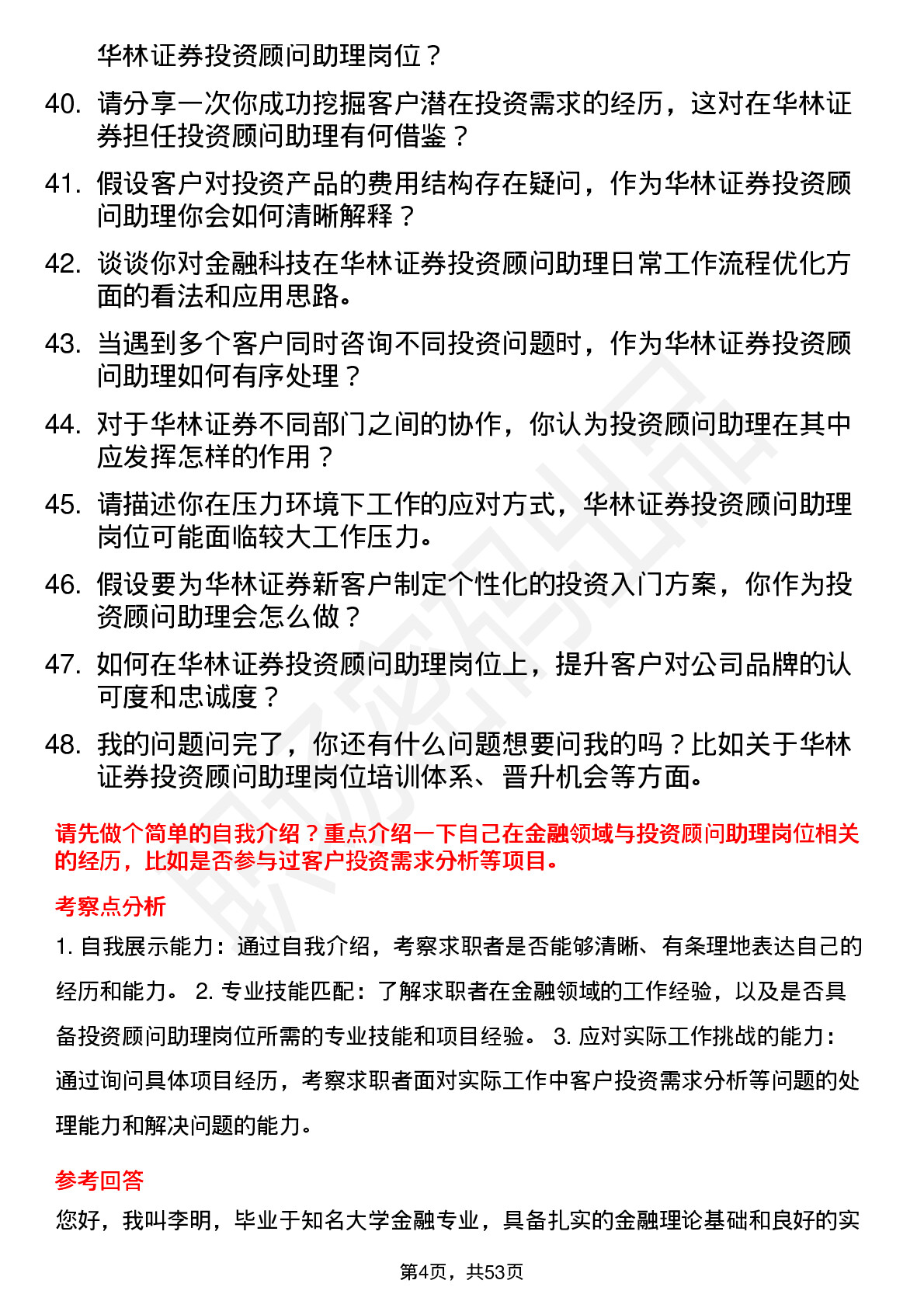 华林证券投资顾问助理岗位？

40. 请分享一次你成功挖掘客户潜在投资需求的经历，这对在华林证券担任投资顾问助理有何借鉴？

41. 假设客户对投资产品的费用结构存在疑问，作为华林证券投资顾问助理你会如何清晰解释？

42. 谈谈你对金融科技在华林证券投资顾问助理日常工作流程优化方面的看法和应用思路。

43. 当遇到多个客户同时咨询不同投资问题时，作为华林证券投资顾问助理如何有序处理？

44. 对于华林证券不同部门之间的协作，你认为投资顾问助理在其中应发挥怎样的作用？

45. 请描述你在压力环境下工作的应对方式，华林证券投资顾问助理岗位可能面临较大工作压力。

46. 假设要为华林证券新客户制定个性化的投资入门方案，你作为投资顾问助理会怎么做？

47. 如何在华林证券投资顾问助理岗位上，提升客户对公司品牌的认可度和忠诚度？

48. 我的问题问完了，你还有什么问题想要问我的吗？比如关于华林证券投资顾问助理岗位培训体系、晋升机会等方面。

请先做个简单的自我介绍？重点介绍一下自己在金融领域与投资顾问助理岗位相关的经历，比如是否参与过客户投资需求分析等项目。

考察点分析

1. 自我展示能力：通过自我介绍，考察求职者是否能够清晰、有条理地表达自己的经历和能力。 2. 专业技能匹配：了解求职者在金融领域的工作经验，以及是否具备投资顾问助理岗位所需的专业技能和项目经验。 3. 应对实际工作挑战的能力：通过询问具体项目经历，考察求职者面对实际工作中客户投资需求分析等问题的处理能力和解决问题的能力。

参考回答

您好，我叫李明，毕业于知名大学金融专业，具备扎实的金融理论基础和良好的实

第4页，共53页